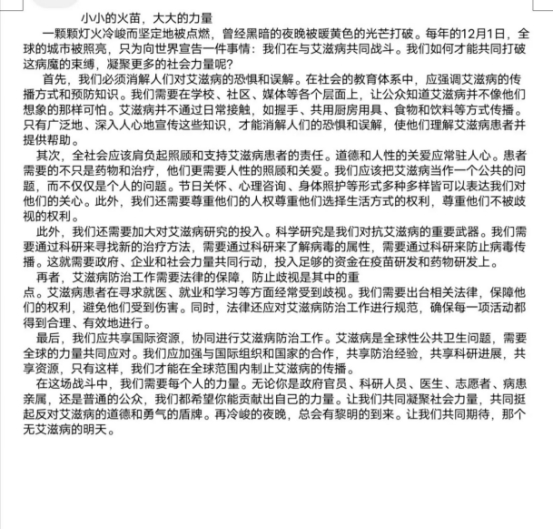 小小的火苗，大大的力量

一颗颗灯火冷峻而坚定地被点燃，曾经黑暗的夜晚被暖黄色的光芒打破。每年的12月1日，全球的城市被照亮，只为向世界宣告一件事情：我们在与艾滋病共同战斗。我们如何才能共同打破这病魔的束缚，凝聚更多的社会力量呢？

首先，我们必须消解人们对艾滋病的恐惧和误解。在社会的教育体系中，应强调艾滋病的传播方式和预防知识。我们需要在学校、社区、媒体等各个层面上，让公众知道艾滋病并不像他们想象的那样可怕。艾滋病并不通过日常接触，如握手、共用厨房用具、食物和饮料等方式传播。只有广泛地、深入人心地宣传这些知识，才能消解人们的恐惧和误解，使他们理解艾滋病患者并提供帮助。

其次，全社会应该肩负起照顾和支持艾滋病患者的责任。道德和人性的关爱应常驻人心。患者需要的不只是药物和治疗，他们更需要人性的照顾和关爱。我们应该把艾滋病当作一个公共的问题，而不仅仅是个人的问题。节日关怀、心理咨询、身体照护等形式多种多样皆可以表达我们对他们的关心。此外，我们还需要尊重他们的人权尊重他们选择生活方式的权利，尊重他们不被歧视的权利。

此外，我们还需要加大对艾滋病研究的投入。科学研究是我们对抗艾滋病的重要武器。我们需要通过科研来寻找新的治疗方法，需要通过科研来了解病毒的属性，需要通过科研来防止病毒传播。这就需要政府、企业和社会力量共同行动，投入足够的资金在疫苗研发和药物研发上。

再者，艾滋病防治工作需要法律的保障，防止歧视是其中的重点。艾滋病患者在寻求就医、就业和学习等方面经常受到歧视。我们需要出台相关法律，保障他们的权利，避免他们受到伤害。同时，法律还应对艾滋病防治工作进行规范，确保每一项活动都得到合理、有效地进行。

最后，我们应共享国际资源，协同进行艾滋病防治工作。艾滋病是全球性公共卫生问题，需要全球的力量共同应对。我们应加强与国际组织和国家的合作，共享防治经验，共享科研进展，共享资源，只有这样，我们才能在全球范围内制止艾滋病的传播。

在这场战斗中，我们需要每个人的力量。无论你是政府官员、科研人员、医生、志愿者、病患亲属，还是普通的公众，我们都希望你能贡献出自己的力量。让我们共同凝聚社会力量，共同挺起反对艾滋病的道德和勇气的盾牌。再冷峻的夜晚，总会有黎明的到来。让我们共同期待，那个无艾滋病的明天。